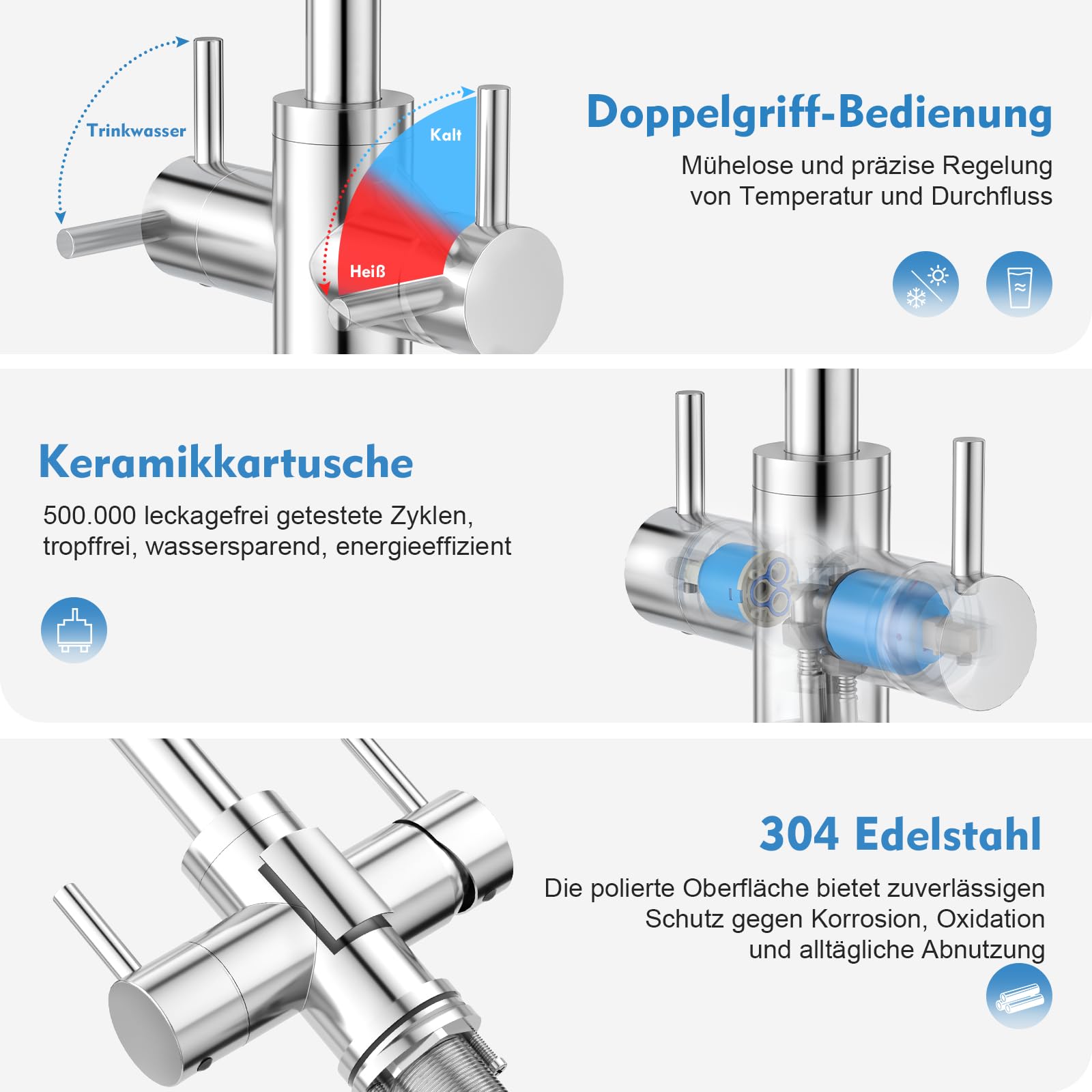 Trinkwasser

Kalt

Heiß

Doppelgriff-Bedienung

Mühelose und präzise Regelung von Temperatur und Durchfluss

Keramikkartusche

500.000 leckagefrei getestete Zyklen, tropffrei, wassersparend, energieeffizient

304 Edelstahl

Die polierte Oberfläche bietet zuverlässigen Schutz gegen Korrosion, Oxidation und alltägliche Abnutzung